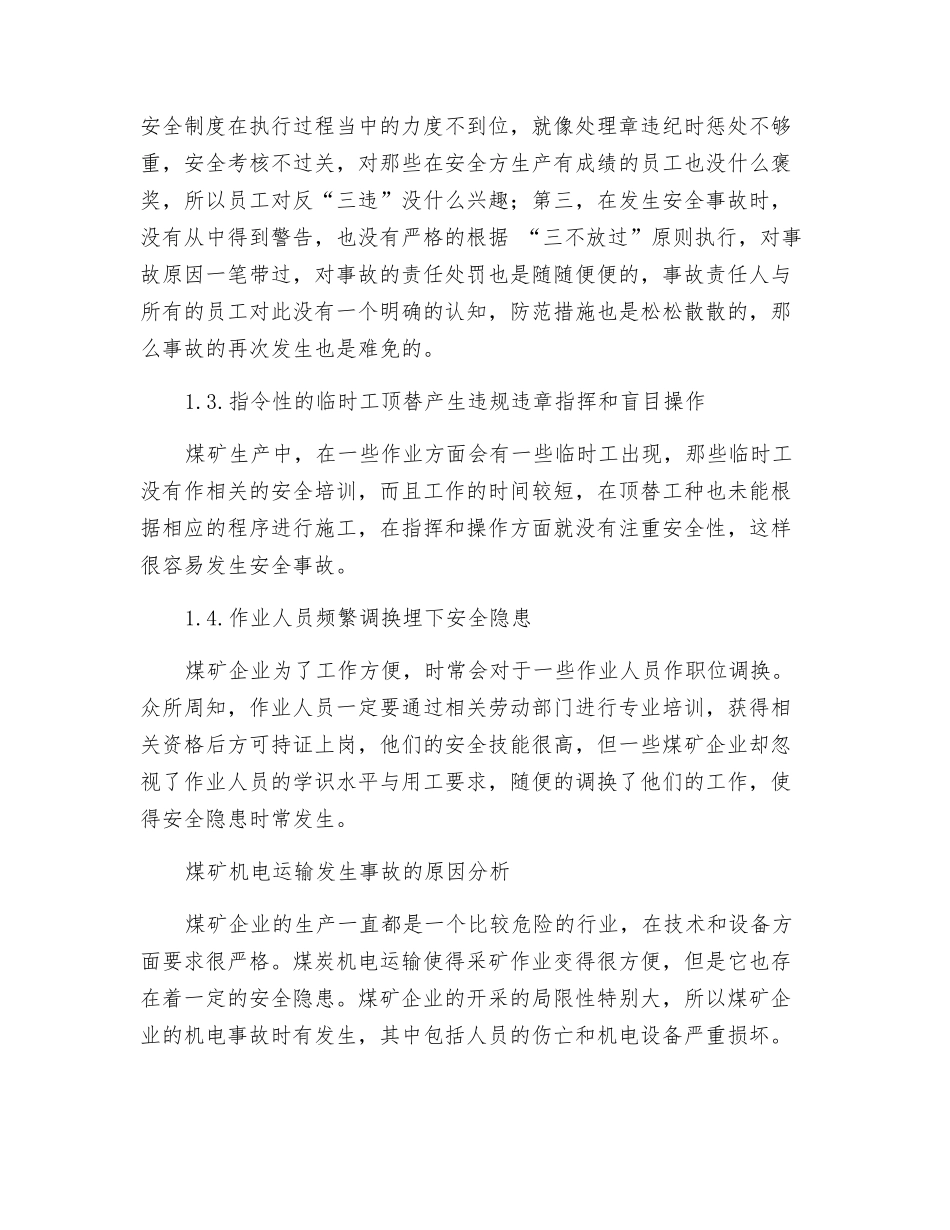 安全制度在执行过程当中的力度不到位，就像处理章违纪时惩处不够重，安全考核不过关，对那些在安全方生产有成绩的员工也没什么褒奖，所以员工对反“三违”没什么兴趣；第三，在发生安全事故时，没有从中得到警告，也没有严格的根据 “三不放过”原则执行，对事故原因一笔带过，对事故的责任处罚也是随随便便的，事故责任人与所有的员工对此没有一个明确的认知，防范措施也是松松散散的，那么事故的再次发生也是难免的。

1.3.指令性的临时工顶替产生违规违章指挥和盲目操作

煤矿生产中，在一些作业方面会有一些临时工出现，那些临时工没有作相关的安全培训，而且工作的时间较短，在顶替工种也未能根据相应的程序进行施工，在指挥和操作方面就没有注重安全性，这样很容易发生安全事故。

1.4.作业人员频繁调换埋下安全隐患

煤矿企业为了工作方便，时常会对于一些作业人员作职位调换。众所周知，作业人员一定要通过相关劳动部门进行专业培训，获得相关资格后方可持证上岗，他们的安全技能很高，但一些煤矿企业却忽视了作业人员的学识水平与用工要求，随便的调换了他们的工作，使得安全隐患时常发生。

煤矿机电运输发生事故的原因分析

煤矿企业的生产一直都是一个比较危险的行业，在技术和设备方面要求很严格。煤炭机电运输使得采矿作业变得很方便，但是它也存在着一定的安全隐患。煤矿企业的开采的局限性特别大，所以煤矿企业的机电事故时有发生，其中包括人员的伤亡和机电设备严重损坏。